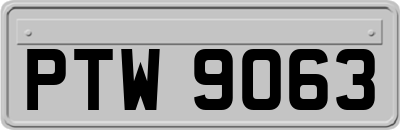 PTW 9063